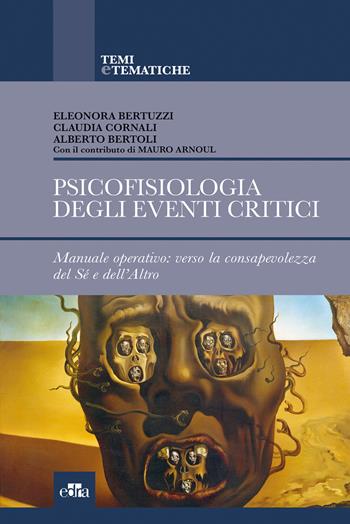 TEMI
eTEMATICHE

ELEONORA BERTUZZI
CLAUDIA CORNALI
ALBERTO BERTOLI
Con il contributo di MAURO ARNOUL

PSICOFISIOLOGIA
DEGLI EVENTI CRITICI

Manuale operativo: verso la consapevolezza del Sé e dell'Altro

edra